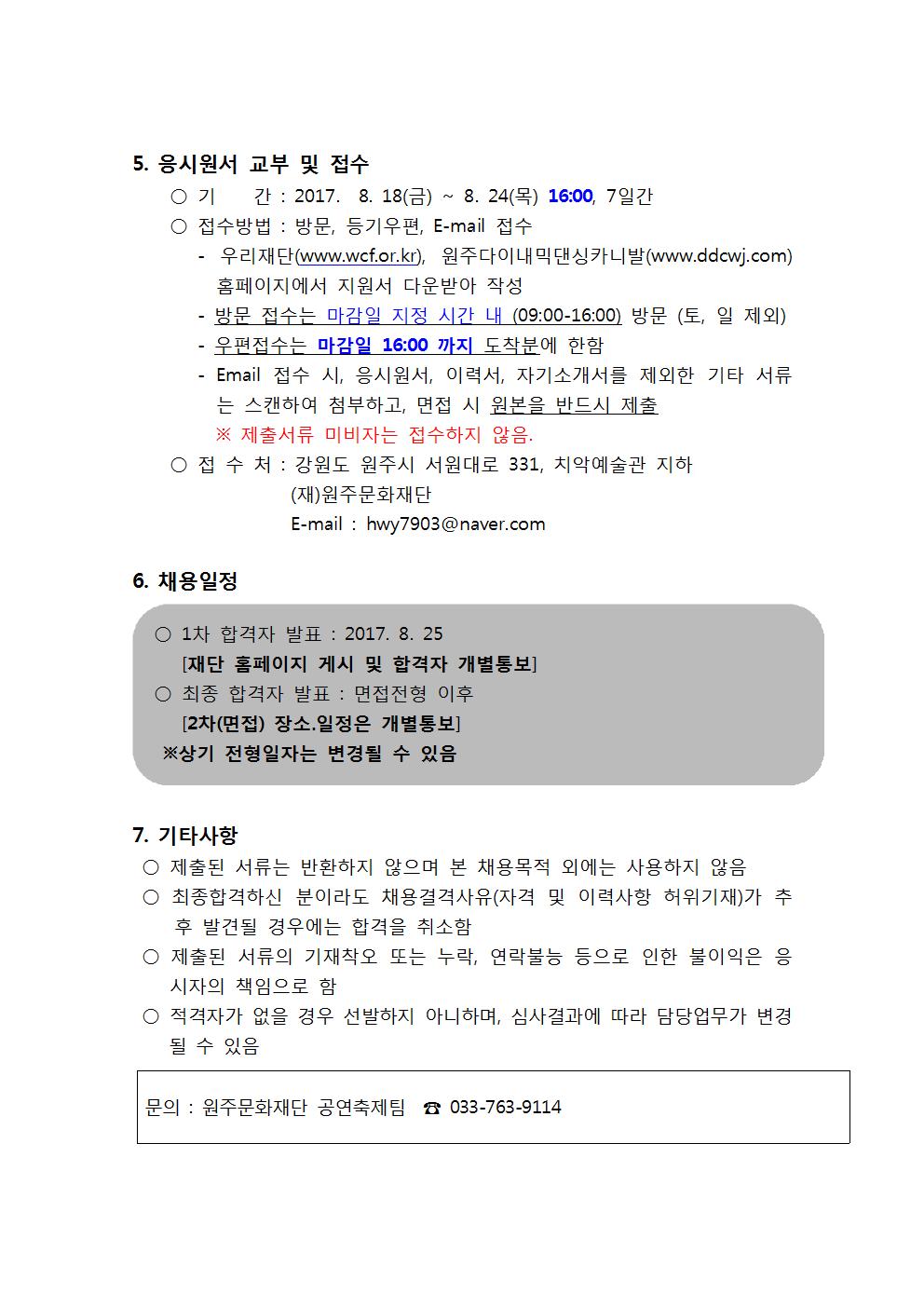 5. 응시원서 교부 및 접수

○ 기　　간 : 2017. 8. 18(금) ~ 8. 24(목) 16:00, 7일간

○ 접수방법 : 방문, 등기우편, E-mail 접수

- 우리재단(www.wcf.or.kr), 원주다이내믹댄싱카니발(www.ddcwj.com) 홈페이지에서 지원서 다운받아 작성

- 방문 접수는 마감일 지정 시간 내 (09:00-16:00) 방문 (토, 일 제외)

- 우편접수는 마감일 16:00 까지 도착분에 한함

- Email 접수 시, 응시원서, 이력서, 자기소개서를 제외한 기타 서류는 스캔하여 첨부하고, 면접 시 원본을 반드시 제출

※ 제출서류 미비자는 접수하지 않음.

○ 접 수 처 : 강원도 원주시 서원대로 331, 치악예술관 지하
(재)원주문화재단
E-mail : hwy7903@naver.com

6. 채용일정

○ 1차 합격자 발표 : 2017. 8. 25
[재단 홈페이지 게시 및 합격자 개별통보]

○ 최종 합격자 발표 : 면접전형 이후
[2차(면접) 장소.일정은 개별통보]

※상기 전형일자는 변경될 수 있음

7. 기타사항

○ 제출된 서류는 반환하지 않으며 본 채용목적 외에는 사용하지 않음

○ 최종합격하신 분이라도 채용결격사유(자격 및 이력사항 허위기재)가 추후 발견될 경우에는 합격을 취소함

○ 제출된 서류의 기재착오 또는 누락, 연락불능 등으로 인한 불이익은 응시자의 책임으로 함

○ 적격자가 없을 경우 선발하지 아니하며, 심사결과에 따라 담당업무가 변경될 수 있음

문의 : 원주문화재단 공연축제팀 ☎ 033-763-9114